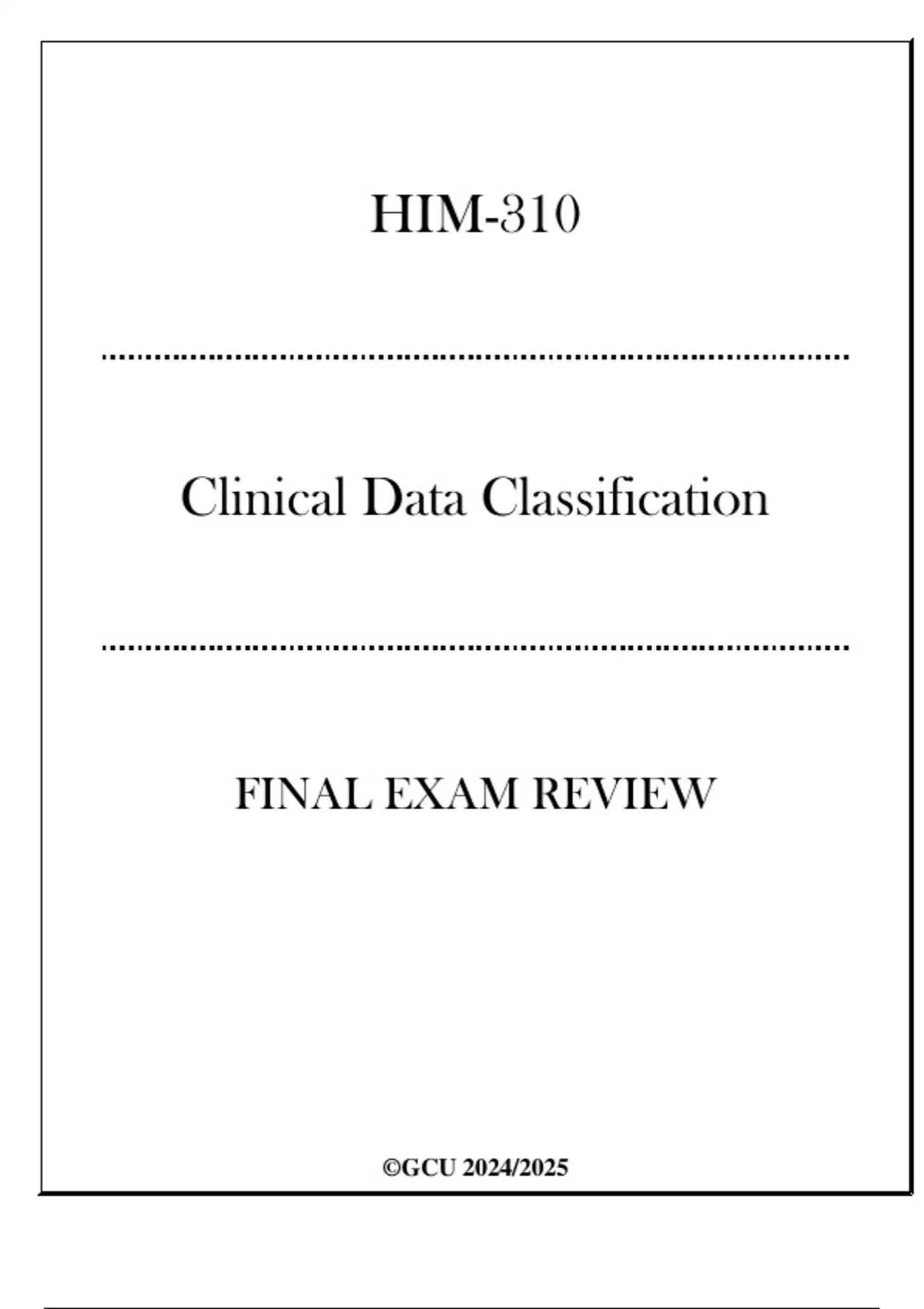 HIM-310

Clinical Data Classification

FINAL EXAM REVIEW

©GCU 2024/2025